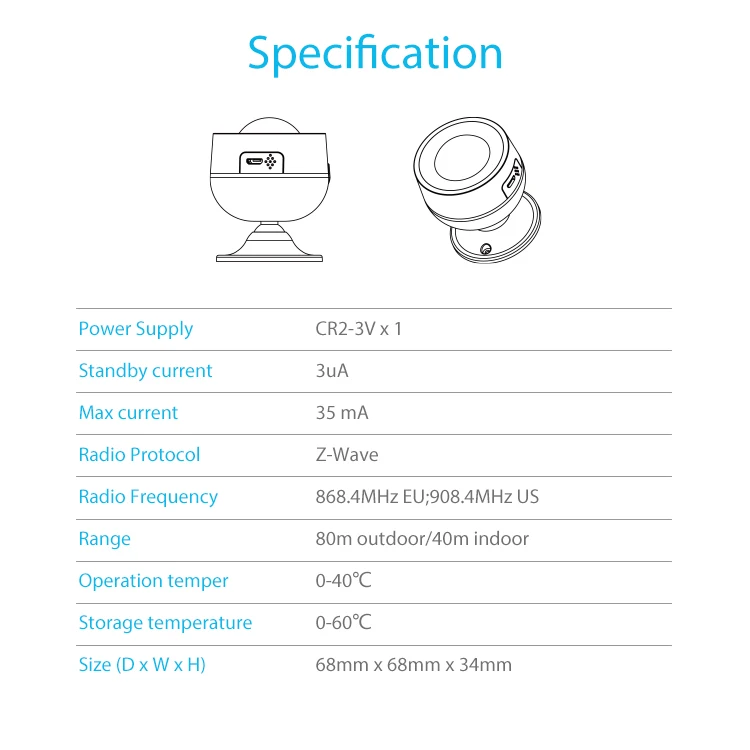 Specification

| | |
|---|---|
| Power Supply | CR2-3V x 1 |
| Standby current | 3uA |
| Max current | 35 mA |
| Radio Protocol | Z-Wave |
| Radio Frequency | 868.4MHz EU;908.4MHz US |
| Range | 80m outdoor/40m indoor |
| Operation temper | 0-40℃ |
| Storage temperature | 0-60℃ |
| Size (D x W x H) | 68mm x 68mm x 34mm |